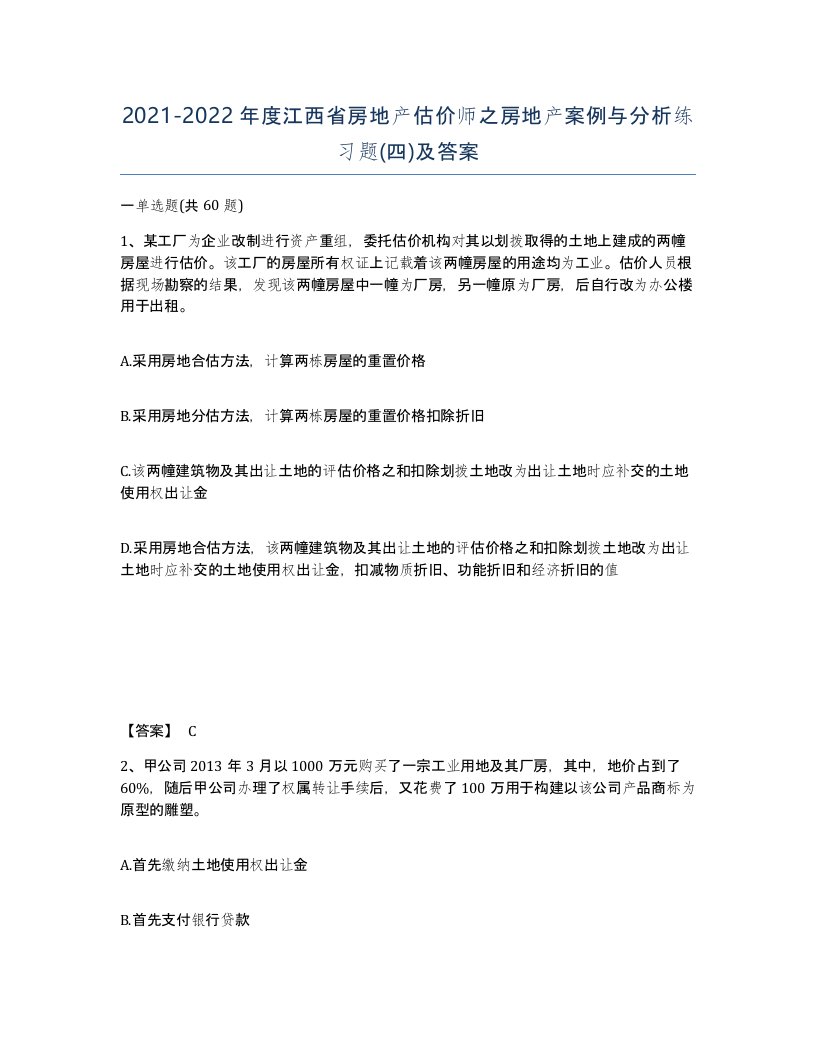 2021-2022年度江西省房地产估价师之房地产案例与分析练习题(四)及答案

一单选题(共 60 题)

1、某工厂为企业改制进行资产重组，委托估价机构对其以划拨取得的土地上建成的两幢房屋进行估价。该工厂的房屋所有权证上记载着该两幢房屋的用途均为工业。估价人员根据现场勘察的结果，发现该两幢房屋中一幢为厂房，另一幢原为厂房，后自行改为办公楼用于出租。

A.采用房地合估方法，计算两栋房屋的重置价格

B.采用房地分估方法，计算两栋房屋的重置价格扣除折旧

C.该两幢建筑物及其出让土地的评估价格之和扣除划拨土地改为出让土地时应补交的土地使用权出让金

D.采用房地合估方法，该两幢建筑物及其出让土地的评估价格之和扣除划拨土地改为出让土地时应补交的土地使用权出让金，扣减物质折旧、功能折旧和经济折旧的值

【答案】 C

2、甲公司 2013 年 3 月以 1000 万元购买了一宗工业用地及其厂房，其中，地价占到了 60%，随后甲公司办理了权属转让手续后，又花费了 100 万用于构建以该公司产品商标为原型的雕塑。

A.首先缴纳土地使用权出让金

B.首先支付银行贷款